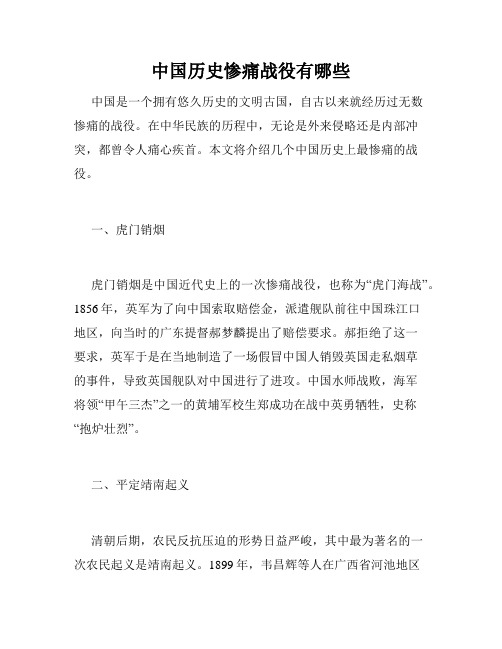 中国历史惨痛战役有哪些

中国是一个拥有悠久历史的文明古国，自古以来就经历过无数惨痛的战役。在中华民族的历程中，无论是外来侵略还是内部冲突，都曾令人痛心疾首。本文将介绍几个中国历史上最惨痛的战役。

一、虎门销烟

虎门销烟是中国近代史上的一次惨痛战役，也称为“虎门海战”。1856年，英军为了向中国索取赔偿金，派遣舰队前往中国珠江口地区，向当时的广东提督郝梦麟提出了赔偿要求。郝拒绝了这一要求，英军于是在当地制造了一场假冒中国人销毁英国走私烟草的事件，导致英国舰队对中国进行了进攻。中国水师战败，海军将领“甲午三杰”之一的黄埔军校生郑成功在战中英勇牺牲，史称“抱炉壮烈”。

二、平定靖南起义

清朝后期，农民反抗压迫的形势日益严峻，其中最为著名的一次农民起义是靖南起义。1899年，韦昌辉等人在广西省河池地区